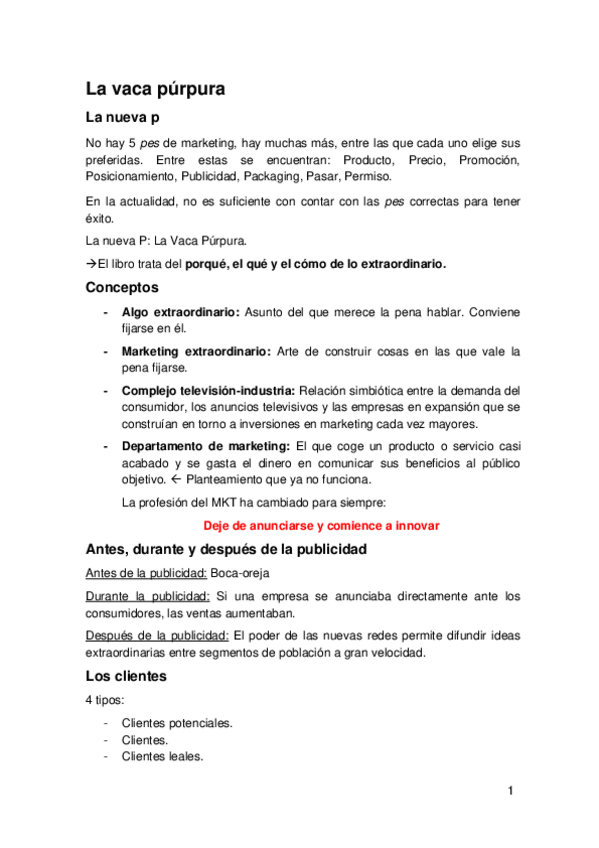 La vaca púrpura

La nueva p

No hay 5 pes de marketing, hay muchas más, entre las que cada uno elige sus preferidas. Entre estas se encuentran: Producto, Precio, Promoción, Posicionamiento, Publicidad, Packaging, Pasar, Permiso.

En la actualidad, no es suficiente con contar con las pes correctas para tener éxito.

La nueva P: La Vaca Púrpura.

→El libro trata del porqué, el qué y el cómo de lo extraordinario.

Conceptos

- Algo extraordinario: Asunto del que merece la pena hablar. Conviene fijarse en él.
- Marketing extraordinario: Arte de construir cosas en las que vale la pena fijarse.
- Complejo televisión-industria: Relación simbiótica entre la demanda del consumidor, los anuncios televisivos y las empresas en expansión que se construían en torno a inversiones en marketing cada vez mayores.
- Departamento de marketing: El que coge un producto o servicio casi acabado y se gasta el dinero en comunicar sus beneficios al público objetivo. ← Planteamiento que ya no funciona.

La profesión del MKT ha cambiado para siempre:

Deje de anunciarse y comience a innovar

Antes, durante y después de la publicidad

Antes de la publicidad: Boca-oreja

Durante la publicidad: Si una empresa se anunciaba directamente ante los consumidores, las ventas aumentaban.

Después de la publicidad: El poder de las nuevas redes permite difundir ideas extraordinarias entre segmentos de población a gran velocidad.

Los clientes

4 tipos:

- Clientes potenciales.
- Clientes.
- Clientes leales.

1